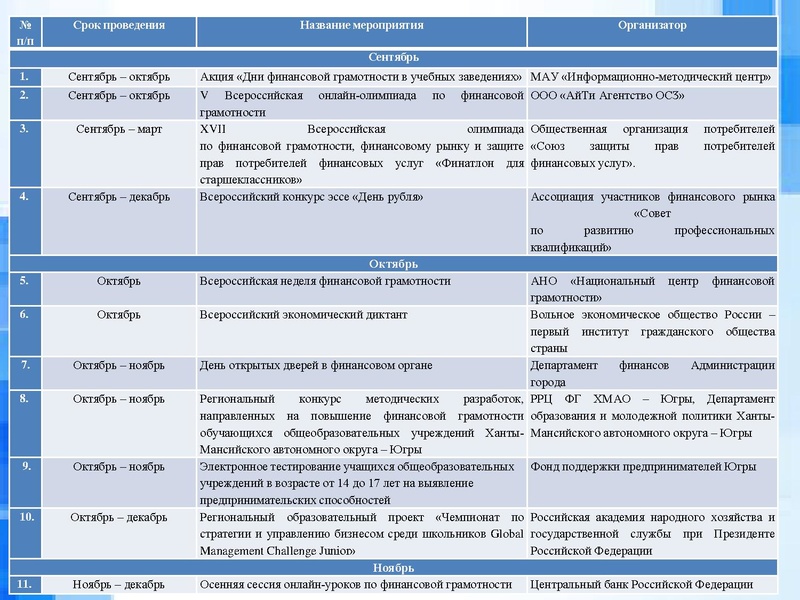 | № п/п | Срок проведения | Название мероприятия | Организатор |
|---|---|---|---|
| Сентябрь | | | |
| 1. | Сентябрь – октябрь | Акция «Дни финансовой грамотности в учебных заведениях» | МАУ «Информационно-методический центр» |
| 2. | Сентябрь – октябрь | V Всероссийская онлайн-олимпиада по финансовой грамотности | ООО «АйТи Агентство ОСЗ» |
| 3. | Сентябрь – март | XVII Всероссийская олимпиада по финансовой грамотности, финансовому рынку и защите прав потребителей финансовых услуг «Финатлон для старшеклассников» | Общественная организация потребителей «Союз защиты прав потребителей финансовых услуг». |
| 4. | Сентябрь – декабрь | Всероссийский конкурс эссе «День рубля» | Ассоциация участников финансового рынка «Совет по развитию профессиональных квалификаций» |
| Октябрь | | | |
| 5. | Октябрь | Всероссийская неделя финансовой грамотности | АНО «Национальный центр финансовой грамотности» |
| 6. | Октябрь | Всероссийский экономический диктант | Вольное экономическое общество России – первый институт гражданского общества страны |
| 7. | Октябрь – ноябрь | День открытых дверей в финансовом органе | Департамент финансов Администрации города |
| 8. | Октябрь – ноябрь | Региональный конкурс методических разработок, направленных на повышение финансовой грамотности обучающихся общеобразовательных учреждений Ханты-Мансийского автономного округа – Югры | РРЦ ФГ ХМАО – Югры, Департамент образования и молодежной политики Ханты-Мансийского автономного округа – Югры |
| 9. | Октябрь – ноябрь | Электронное тестирование учащихся общеобразовательных учреждений в возрасте от 14 до 17 лет на выявление предпринимательских способностей | Фонд поддержки предпринимателей Югры |
| 10. | Октябрь – декабрь | Региональный образовательный проект «Чемпионат по стратегии и управлению бизнесом среди школьников Global Management Challenge Junior» | Российская академия народного хозяйства и государственной службы при Президенте Российской Федерации |
| Ноябрь | | | |
| 11. | Ноябрь – декабрь | Осенняя сессия онлайн-уроков по финансовой грамотности | Центральный банк Российской Федерации |